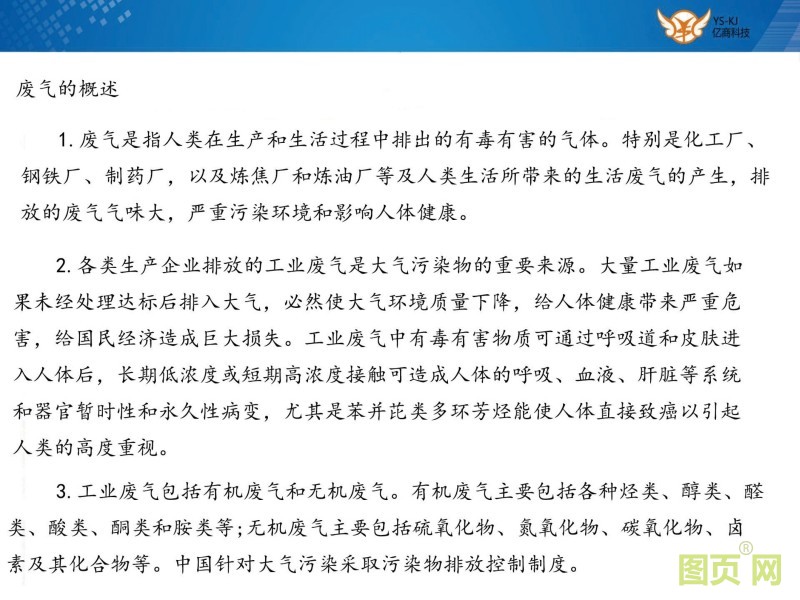 YS-KJ
亿商科技

废气的概述

1. 废气是指人类在生产和生活过程中排出的有毒有害的气体。特别是化工厂、钢铁厂、制药厂，以及炼焦厂和炼油厂等及人类生活所带来的生活废气的产生，排放的废气气味大，严重污染环境和影响人体健康。

2. 各类生产企业排放的工业废气是大气污染物的重要来源。大量工业废气如果未经处理达标后排入大气，必然使大气环境质量下降，给人体健康带来严重危害，给国民经济造成巨大损失。工业废气中有毒有害物质可通过呼吸道和皮肤进入人体后，长期低浓度或短期高浓度接触可造成人体的呼吸、血液、肝脏等系统和器官暂时性和永久性病变，尤其是苯并芘类多环芳烃能使人体直接致癌以引起人类的高度重视。

3. 工业废气包括有机废气和无机废气。有机废气主要包括各种烃类、醇类、醛类、酸类、酮类和胺类等;无机废气主要包括硫氧化物、氮氧化物、碳氧化物、卤素及其化合物等。中国针对大气污染采取污染物排放控制制度。

图页网®